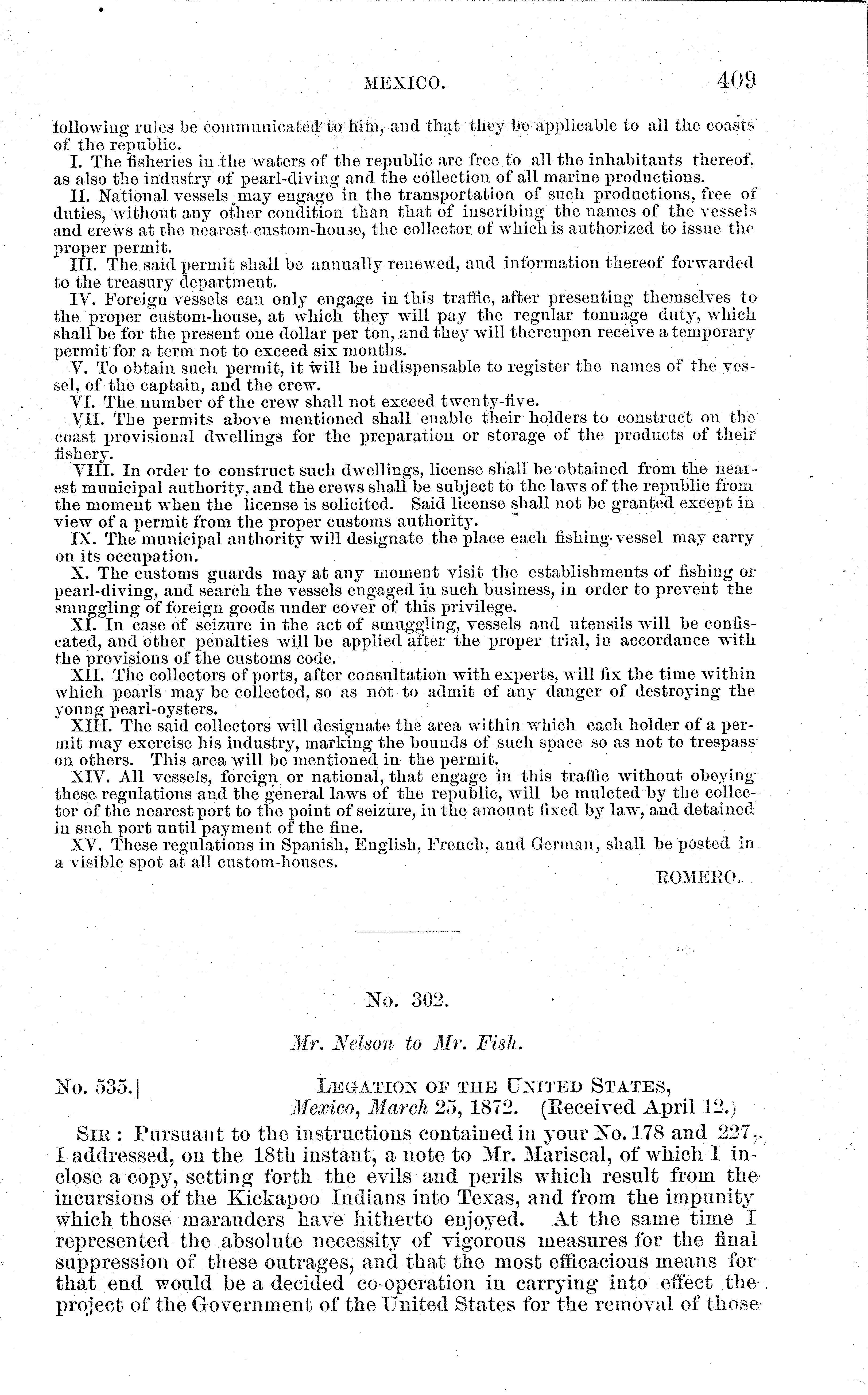 MEXICO. 409

following rules be communicated to him, and that they be applicable to all the coasts of the republic.

I. The fisheries in the waters of the republic are free to all the inhabitants thereof, as also the industry of pearl-diving and the collection of all marine productions.

II. National vessels may engage in the transportation of such productions, free of duties, without any other condition than that of inscribing the names of the vessels and crews at the nearest custom-house, the collector of which is authorized to issue the proper permit.

III. The said permit shall be annually renewed, and information thereof forwarded to the treasury department.

IV. Foreign vessels can only engage in this traffic, after presenting themselves to the proper custom-house, at which they will pay the regular tonnage duty, which shall be for the present one dollar per ton, and they will thereupon receive a temporary permit for a term not to exceed six months.

V. To obtain such permit, it will be indispensable to register the names of the vessel, of the captain, and the crew.

VI. The number of the crew shall not exceed twenty-five.

VII. The permits above mentioned shall enable their holders to construct on the coast provisional dwellings for the preparation or storage of the products of their fishery.

VIII. In order to construct such dwellings, license shall be obtained from the nearest municipal authority, and the crews shall be subject to the laws of the republic from the moment when the license is solicited. Said license shall not be granted except in view of a permit from the proper customs authority.

IX. The municipal authority will designate the place each fishing-vessel may carry on its occupation.

X. The customs guards may at any moment visit the establishments of fishing or pearl-diving, and search the vessels engaged in such business, in order to prevent the smuggling of foreign goods under cover of this privilege.

XI. In case of seizure in the act of smuggling, vessels and utensils will be confiscated, and other penalties will be applied after the proper trial, in accordance with the provisions of the customs code.

XII. The collectors of ports, after consultation with experts, will fix the time within which pearls may be collected, so as not to admit of any danger of destroying the young pearl-oysters.

XIII. The said collectors will designate the area within which each holder of a permit may exercise his industry, marking the bounds of such space so as not to trespass on others. This area will be mentioned in the permit.

XIV. All vessels, foreign or national, that engage in this traffic without obeying these regulations and the general laws of the republic, will be mulcted by the collector of the nearest port to the point of seizure, in the amount fixed by law, and detained in such port until payment of the fine.

XV. These regulations in Spanish, English, French, and German, shall be posted in a visible spot at all custom-houses.

ROMERO.

No. 302.

Mr. Nelson to Mr. Fish.

No. 535.] LEGATION OF THE UNITED STATES, Mexico, March 25, 1872. (Received April 12.)

SIR: Pursuant to the instructions contained in your No. 178 and 227, I addressed, on the 18th instant, a note to Mr. Mariscal, of which I inclose a copy, setting forth the evils and perils which result from the incursions of the Kickapoo Indians into Texas, and from the impunity which those marauders have hitherto enjoyed. At the same time I represented the absolute necessity of vigorous measures for the final suppression of these outrages, and that the most efficacious means for that end would be a decided co-operation in carrying into effect the project of the Government of the United States for the removal of those